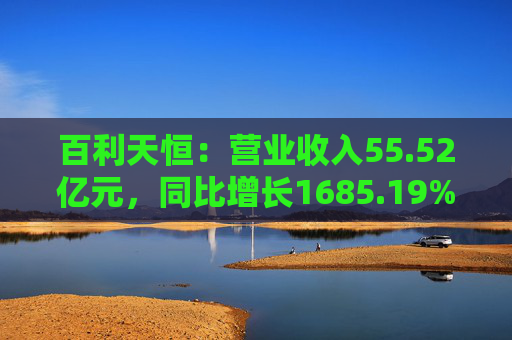 百利天恒：营业收入55.52亿元，同比增长1685.19%